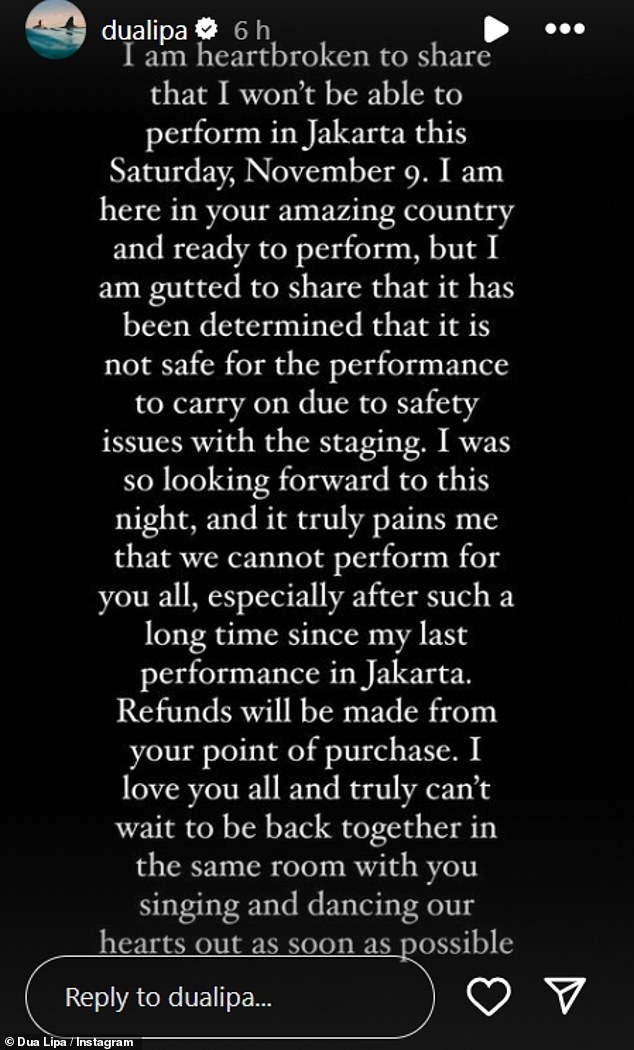 dualipa 6 h

I am heartbroken to share that I won't be able to perform in Jakarta this Saturday, November 9. I am here in your amazing country and ready to perform, but I am gutted to share that it has been determined that it is not safe for the performance to carry on due to safety issues with the staging. I was so looking forward to this night, and it truly pains me that we cannot perform for you all, especially after such a long time since my last performance in Jakarta. Refunds will be made from your point of purchase. I love you all and truly can't wait to be back together in the same room with you singing and dancing our hearts out as soon as possible

Reply to dualipa...

© Dua Lipa / Instagram